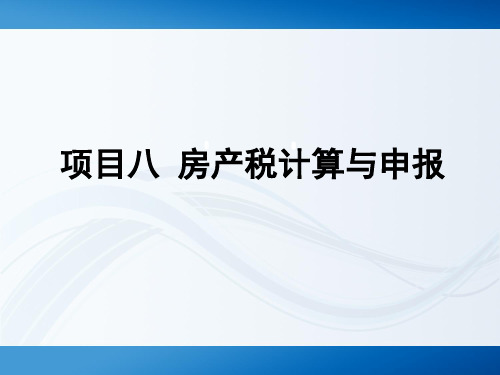 项目八 房产税计算与申报